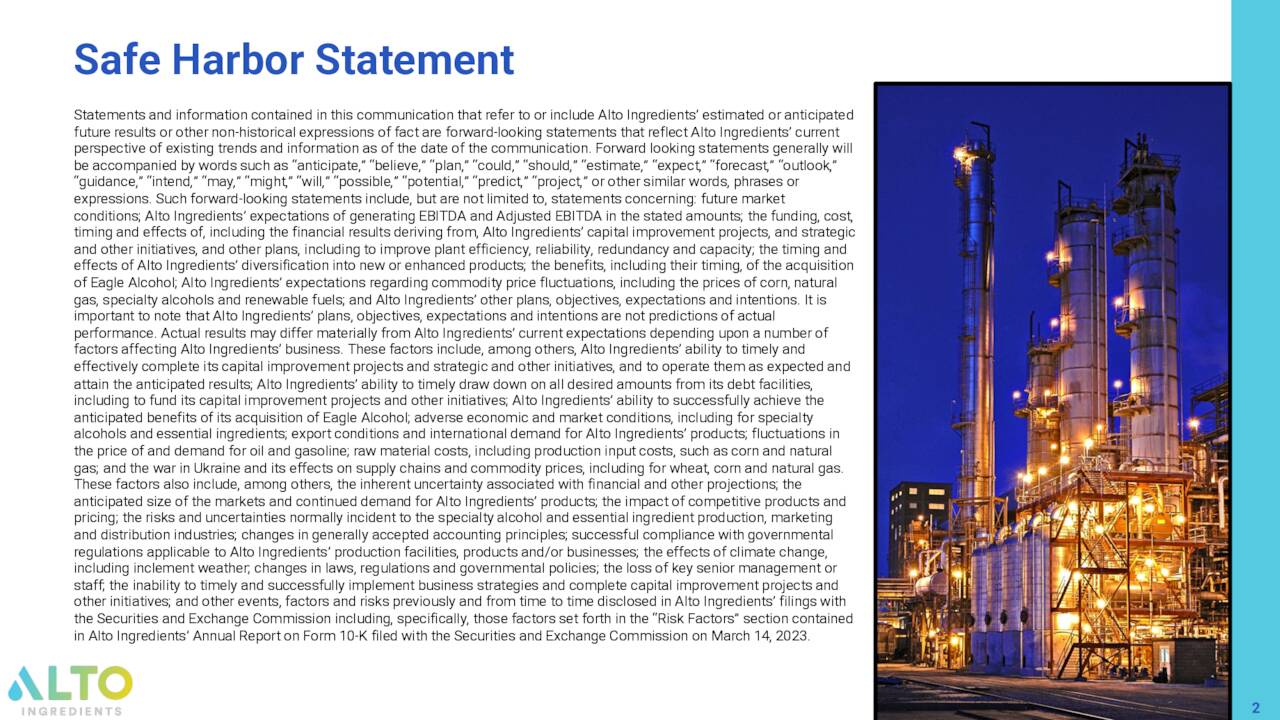 Safe Harbor Statement

Statements and information contained in this communication that refer to or include Alto Ingredients' estimated or anticipated future results or other non-historical expressions of fact are forward-looking statements that reflect Alto Ingredients' current perspective of existing trends and information as of the date of the communication. Forward looking statements generally will be accompanied by words such as "anticipate," "believe," "plan," "could," "should," "estimate," "expect," "forecast," "outlook," "guidance," "intend," "may," "might," "will," "possible," "potential," "predict," "project," or other similar words, phrases or expressions. Such forward-looking statements include, but are not limited to, statements concerning: future market conditions; Alto Ingredients' expectations of generating EBITDA and Adjusted EBITDA in the stated amounts; the funding, cost, timing and effects of, including the financial results deriving from, Alto Ingredients' capital improvement projects, and strategic and other initiatives, and other plans, including to improve plant efficiency, reliability, redundancy and capacity; the timing and effects of Alto Ingredients' diversification into new or enhanced products; the benefits, including their timing, of the acquisition of Eagle Alcohol; Alto Ingredients' expectations regarding commodity price fluctuations, including the prices of corn, natural gas, specialty alcohols and renewable fuels; and Alto Ingredients' other plans, objectives, expectations and intentions. It is important to note that Alto Ingredients' plans, objectives, expectations and intentions are not predictions of actual performance. Actual results may differ materially from Alto Ingredients' current expectations depending upon a number of factors affecting Alto Ingredients' business. These factors include, among others, Alto Ingredients' ability to timely and effectively complete its capital improvement projects and strategic and other initiatives, and to operate them as expected and attain the anticipated results; Alto Ingredients' ability to timely draw down on all desired amounts from its debt facilities, including to fund its capital improvement projects and other initiatives; Alto Ingredients' ability to successfully achieve the anticipated benefits of its acquisition of Eagle Alcohol; adverse economic and market conditions, including for specialty alcohols and essential ingredients; export conditions and international demand for Alto Ingredients' products; fluctuations in the price of and demand for oil and gasoline; raw material costs, including production input costs, such as corn and natural gas; and the war in Ukraine and its effects on supply chains and commodity prices, including for wheat, corn and natural gas. These factors also include, among others, the inherent uncertainty associated with financial and other projections; the anticipated size of the markets and continued demand for Alto Ingredients' products; the impact of competitive products and pricing; the risks and uncertainties normally incident to the specialty alcohol and essential ingredient production, marketing and distribution industries; changes in generally accepted accounting principles; successful compliance with governmental regulations applicable to Alto Ingredients' production facilities, products and/or businesses; the effects of climate change, including inclement weather; changes in laws, regulations and governmental policies; the loss of key senior management or staff; the inability to timely and successfully implement business strategies and complete capital improvement projects and other initiatives; and other events, factors and risks previously and from time to time disclosed in Alto Ingredients' filings with the Securities and Exchange Commission including, specifically, those factors set forth in the "Risk Factors" section contained in Alto Ingredients' Annual Report on Form 10-K filed with the Securities and Exchange Commission on March 14, 2023.

ALTO
INGREDIENTS

2